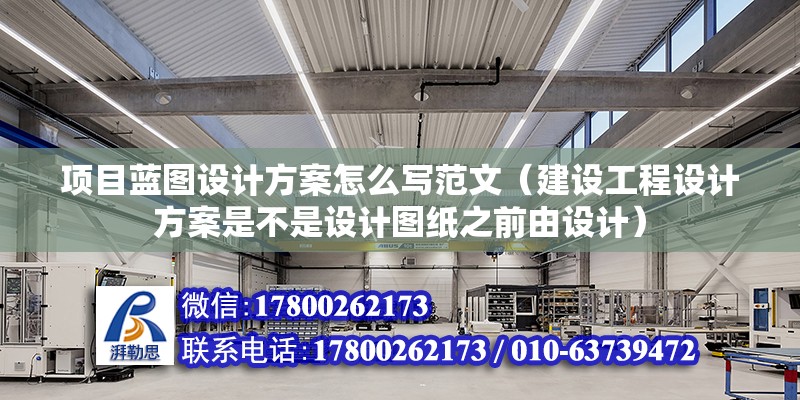 项目蓝图设计方案怎么写范文（建设工程设计方案是不是设计图纸之前由设计）

湃勒思

微信：17800262173

联系电话：17800262173 / 010-63739472